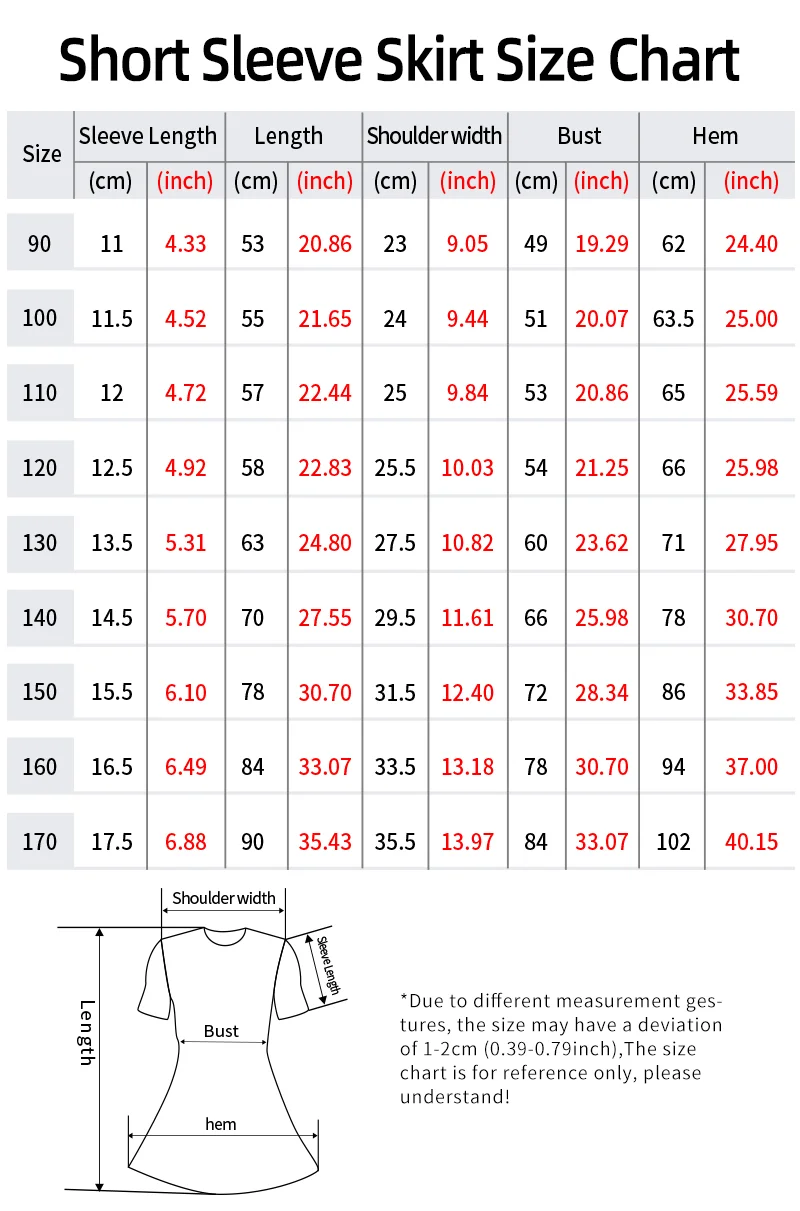 Short Sleeve Skirt Size Chart

| Size | Sleeve Length (cm) | Sleeve Length (inch) | Length (cm) | Length (inch) | Shoulder width (cm) | Shoulder width (inch) | Bust (cm) | Bust (inch) | Hem (cm) | Hem (inch) |
|---|---|---|---|---|---|---|---|---|---|---|
| 90 | 11 | 4.33 | 53 | 20.86 | 23 | 9.05 | 49 | 19.29 | 62 | 24.40 |
| 100 | 11.5 | 4.52 | 55 | 21.65 | 24 | 9.44 | 51 | 20.07 | 63.5 | 25.00 |
| 110 | 12 | 4.72 | 57 | 22.44 | 25 | 9.84 | 53 | 20.86 | 65 | 25.59 |
| 120 | 12.5 | 4.92 | 58 | 22.83 | 25.5 | 10.03 | 54 | 21.25 | 66 | 25.98 |
| 130 | 13.5 | 5.31 | 63 | 24.80 | 27.5 | 10.82 | 60 | 23.62 | 71 | 27.95 |
| 140 | 14.5 | 5.70 | 70 | 27.55 | 29.5 | 11.61 | 66 | 25.98 | 78 | 30.70 |
| 150 | 15.5 | 6.10 | 78 | 30.70 | 31.5 | 12.40 | 72 | 28.34 | 86 | 33.85 |
| 160 | 16.5 | 6.49 | 84 | 33.07 | 33.5 | 13.18 | 78 | 30.70 | 94 | 37.00 |
| 170 | 17.5 | 6.88 | 90 | 35.43 | 35.5 | 13.97 | 84 | 33.07 | 102 | 40.15 |

Shoulder width
Sleeve Length
Length
Bust
hem

*Due to different measurement gestures, the size may have a deviation of 1-2cm (0.39-0.79inch),The size chart is for reference only, please understand!